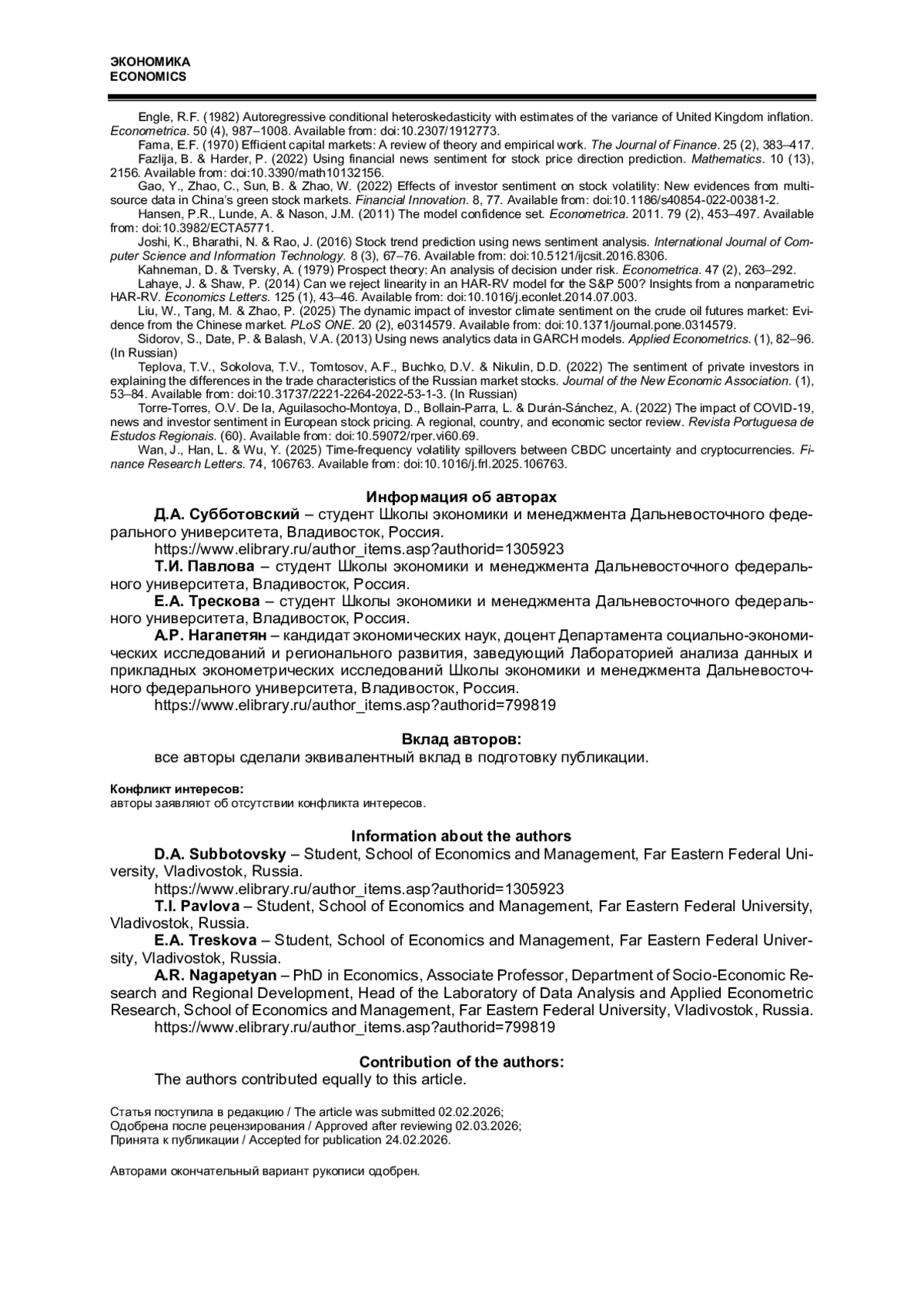 ЭКОНОМИКА
ECONOMICS

Engle, R.F. (1982) Autoregressive conditional heteroskedasticity with estimates of the variance of United Kingdom inflation. Econometrica. 50 (4), 987–1008. Available from: doi:10.2307/1912773.
Fama, E.F. (1970) Efficient capital markets: A review of theory and empirical work. The Journal of Finance. 25 (2), 383–417.
Fazlija, B. & Harder, P. (2022) Using financial news sentiment for stock price direction prediction. Mathematics. 10 (13), 2156. Available from: doi:10.3390/math10132156.
Gao, Y., Zhao, C., Sun, B. & Zhao, W. (2022) Effects of investor sentiment on stock volatility: New evidences from multi-source data in China's green stock markets. Financial Innovation. 8, 77. Available from: doi:10.1186/s40854-022-00381-2.
Hansen, P.R., Lunde, A. & Nason, J.M. (2011) The model confidence set. Econometrica. 2011. 79 (2), 453–497. Available from: doi:10.3982/ECTA5771.
Joshi, K., Bharathi, N. & Rao, J. (2016) Stock trend prediction using news sentiment analysis. International Journal of Computer Science and Information Technology. 8 (3), 67–76. Available from: doi:10.5121/ijcsit.2016.8306.
Kahneman, D. & Tversky, A. (1979) Prospect theory: An analysis of decision under risk. Econometrica. 47 (2), 263–292.
Lahaye, J. & Shaw, P. (2014) Can we reject linearity in an HAR-RV model for the S&P 500? Insights from a nonparametric HAR-RV. Economics Letters. 125 (1), 43–46. Available from: doi:10.1016/j.econlet.2014.07.003.
Liu, W., Tang, M. & Zhao, P. (2025) The dynamic impact of investor climate sentiment on the crude oil futures market: Evidence from the Chinese market. PLoS ONE. 20 (2), e0314579. Available from: doi:10.1371/journal.pone.0314579.
Sidorov, S., Date, P. & Balash, V.A. (2013) Using news analytics data in GARCH models. Applied Econometrics. (1), 82–96. (In Russian)
Teplova, T.V., Sokolova, T.V., Tomtosov, A.F., Buchko, D.V. & Nikulin, D.D. (2022) The sentiment of private investors in explaining the differences in the trade characteristics of the Russian market stocks. Journal of the New Economic Association. (1), 53–84. Available from: doi:10.31737/2221-2264-2022-53-1-3. (In Russian)
Torre-Torres, O.V. De la, Aguilasocho-Montoya, D., Bollain-Parra, L. & Durán-Sánchez, A. (2022) The impact of COVID-19, news and investor sentiment in European stock pricing. A regional, country, and economic sector review. Revista Portuguesa de Estudos Regionais. (60). Available from: doi:10.59072/rper.vi60.69.
Wan, J., Han, L. & Wu, Y. (2025) Time-frequency volatility spillovers between CBDC uncertainty and cryptocurrencies. Finance Research Letters. 74, 106763. Available from: doi:10.1016/j.frl.2025.106763.

Информация об авторах
Д.А. Субботовский – студент Школы экономики и менеджмента Дальневосточного федерального университета, Владивосток, Россия.
https://www.elibrary.ru/author_items.asp?authorid=1305923
Т.И. Павлова – студент Школы экономики и менеджмента Дальневосточного федерального университета, Владивосток, Россия.
Е.А. Трескова – студент Школы экономики и менеджмента Дальневосточного федерального университета, Владивосток, Россия.
А.Р. Нагапетян – кандидат экономических наук, доцент Департамента социально-экономических исследований и регионального развития, заведующий Лабораторией анализа данных и прикладных эконометрических исследований Школы экономики и менеджмента Дальневосточного федерального университета, Владивосток, Россия.
https://www.elibrary.ru/author_items.asp?authorid=799819

Вклад авторов:
все авторы сделали эквивалентный вклад в подготовку публикации.

Конфликт интересов:
авторы заявляют об отсутствии конфликта интересов.

Information about the authors
D.A. Subbotovsky – Student, School of Economics and Management, Far Eastern Federal University, Vladivostok, Russia.
https://www.elibrary.ru/author_items.asp?authorid=1305923
T.I. Pavlova – Student, School of Economics and Management, Far Eastern Federal University, Vladivostok, Russia.
E.A. Treskova – Student, School of Economics and Management, Far Eastern Federal University, Vladivostok, Russia.
A.R. Nagapetyan – PhD in Economics, Associate Professor, Department of Socio-Economic Research and Regional Development, Head of the Laboratory of Data Analysis and Applied Econometric Research, School of Economics and Management, Far Eastern Federal University, Vladivostok, Russia.
https://www.elibrary.ru/author_items.asp?authorid=799819

Contribution of the authors:
The authors contributed equally to this article.

Статья поступила в редакцию / The article was submitted 02.02.2026;
Одобрена после рецензирования / Approved after reviewing 02.03.2026;
Принята к публикации / Accepted for publication 24.02.2026.

Авторами окончательный вариант рукописи одобрен.